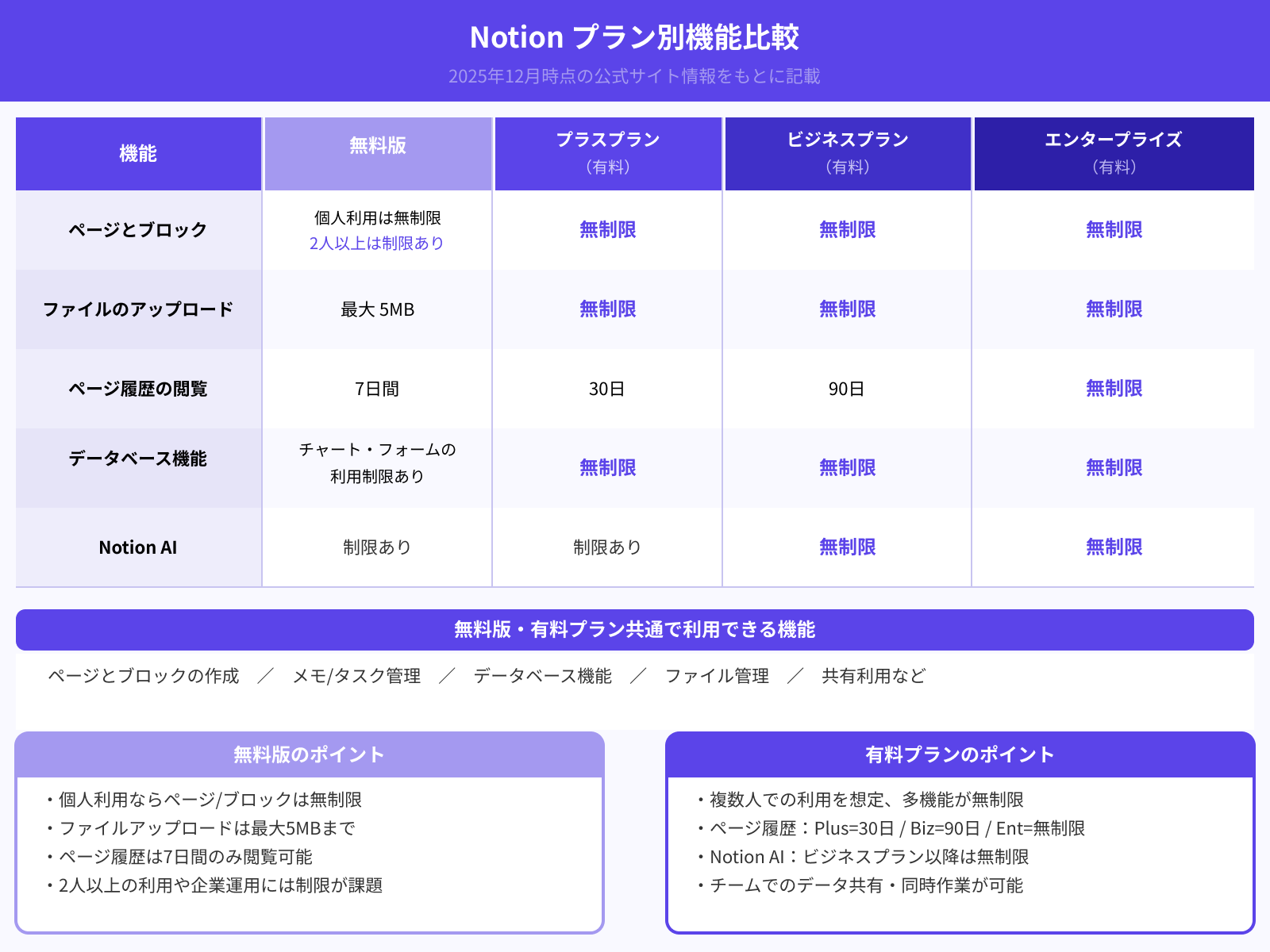 Notion プラン別機能比較

2025年12月時点の公式サイト情報をもとに記載

| 機能 | 無料版 | プラスプラン（有料） | ビジネスプラン（有料） | エンタープライズ（有料） |
|---|---|---|---|---|
| ページとブロック | 個人利用は無制限 2人以上は制限あり | 無制限 | 無制限 | 無制限 |
| ファイルのアップロード | 最大 5MB | 無制限 | 無制限 | 無制限 |
| ページ履歴の閲覧 | 7日間 | 30日 | 90日 | 無制限 |
| データベース機能 | チャート・フォームの利用制限あり | 無制限 | 無制限 | 無制限 |
| Notion AI | 制限あり | 制限あり | 無制限 | 無制限 |

無料版・有料プラン共通で利用できる機能

ページとブロックの作成 ／ メモ/タスク管理 ／ データベース機能 ／ ファイル管理 ／ 共有利用など

無料版のポイント

・個人利用ならページ/ブロックは無制限
・ファイルアップロードは最大5MBまで
・ページ履歴は7日間のみ閲覧可能
・2人以上の利用や企業運用には制限が課題

有料プランのポイント

・複数人での利用を想定、多機能が無制限
・ページ履歴：Plus=30日 / Biz=90日 / Ent=無制限
・Notion AI：ビジネスプラン以降は無制限
・チームでのデータ共有・同時作業が可能